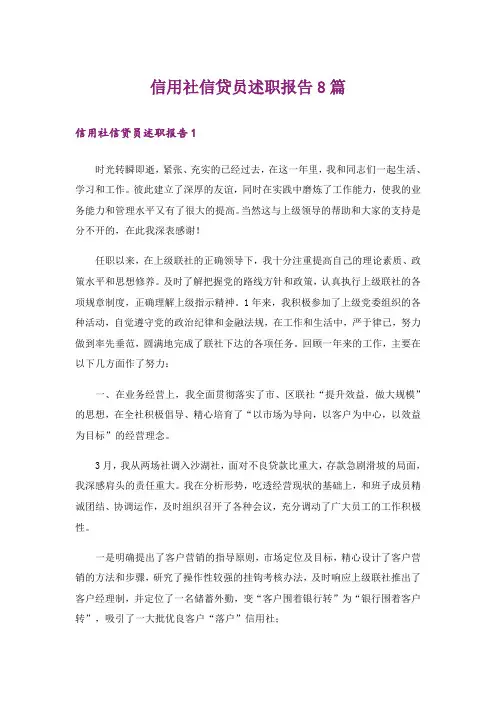 信用社信贷员述职报告8篇

信用社信贷员述职报告1

时光转瞬即逝，紧张、充实的已经过去，在这一年里，我和同志们一起生活、学习和工作。彼此建立了深厚的友谊，同时在实践中磨炼了工作能力，使我的业务能力和管理水平又有了很大的提高。当然这与上级领导的帮助和大家的支持是分不开的，在此我深表感谢！

任职以来，在上级联社的正确领导下，我十分注重提高自己的理论素质、政策水平和思想修养。及时了解把握党的路线方针和政策，认真执行上级联社的各项规章制度，正确理解上级指示精神。1年来，我积极参加了上级党委组织的各种活动，自觉遵守党的政治纪律和金融法规，在工作和生活中，严于律己，努力做到率先垂范，圆满地完成了联社下达的各项任务。回顾一年来的工作，主要在以下几方面作了努力：

一、在业务经营上，我全面贯彻落实了市、区联社“提升效益，做大规模”的思想，在全社积极倡导、精心培育了“以市场为导向，以客户为中心，以效益为目标”的经营理念。

3月，我从两场社调入沙湖社，面对不良贷款比重大，存款急剧滑坡的局面，我深感肩头的责任重大。我在分析形势，吃透经营现状的基础上，和班子成员精诚团结、协调运作，及时组织召开了各种会议，充分调动了广大员工的工作积极性。

一是明确提出了客户营销的指导原则，市场定位及目标，精心设计了客户营销的方法和步骤，研究了操作性较强的挂钩考核办法，及时响应上级联社推出了客户经理制，并定位了一名储蓄外勤，变“客户围着银行转”为“银行围着客户转”，吸引了一大批优良客户“落户”信用社；